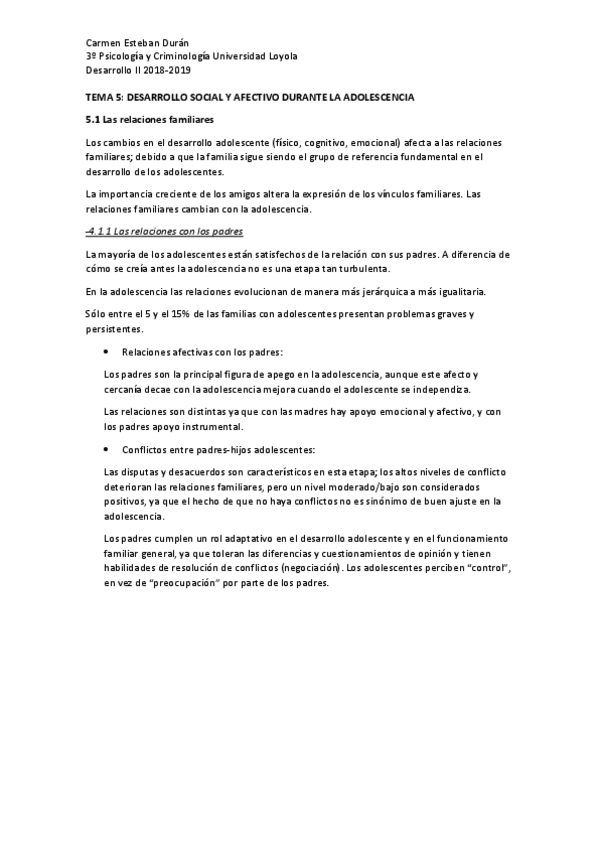 Carmen Esteban Durán
3º Psicología y Criminología Universidad Loyola
Desarrollo II 2018-2019

TEMA 5: DESARROLLO SOCIAL Y AFECTIVO DURANTE LA ADOLESCENCIA

5.1 Las relaciones familiares

Los cambios en el desarrollo adolescente (físico, cognitivo, emocional) afecta a las relaciones familiares; debido a que la familia sigue siendo el grupo de referencia fundamental en el desarrollo de los adolescentes.

La importancia creciente de los amigos altera la expresión de los vínculos familiares. Las relaciones familiares cambian con la adolescencia.

-4.1.1 Las relaciones con los padres

La mayoría de los adolescentes están satisfechos de la relación con sus padres. A diferencia de cómo se creía antes la adolescencia no es una etapa tan turbulenta.

En la adolescencia las relaciones evolucionan de manera más jerárquica a más igualitaria.

Sólo entre el 5 y el 15% de las familias con adolescentes presentan problemas graves y persistentes.

• Relaciones afectivas con los padres:

Los padres son la principal figura de apego en la adolescencia, aunque este afecto y cercanía decae con la adolescencia mejora cuando el adolescente se independiza.

Las relaciones son distintas ya que con las madres hay apoyo emocional y afectivo, y con los padres apoyo instrumental.

• Conflictos entre padres-hijos adolescentes:

Las disputas y desacuerdos son característicos en esta etapa; los altos niveles de conflicto deterioran las relaciones familiares, pero un nivel moderado/bajo son considerados positivos, ya que el hecho de que no haya conflictos no es sinónimo de buen ajuste en la adolescencia.

Los padres cumplen un rol adaptativo en el desarrollo adolescente y en el funcionamiento familiar general, ya que toleran las diferencias y cuestionamientos de opinión y tienen habilidades de resolución de conflictos (negociación). Los adolescentes perciben "control", en vez de "preocupación" por parte de los padres.